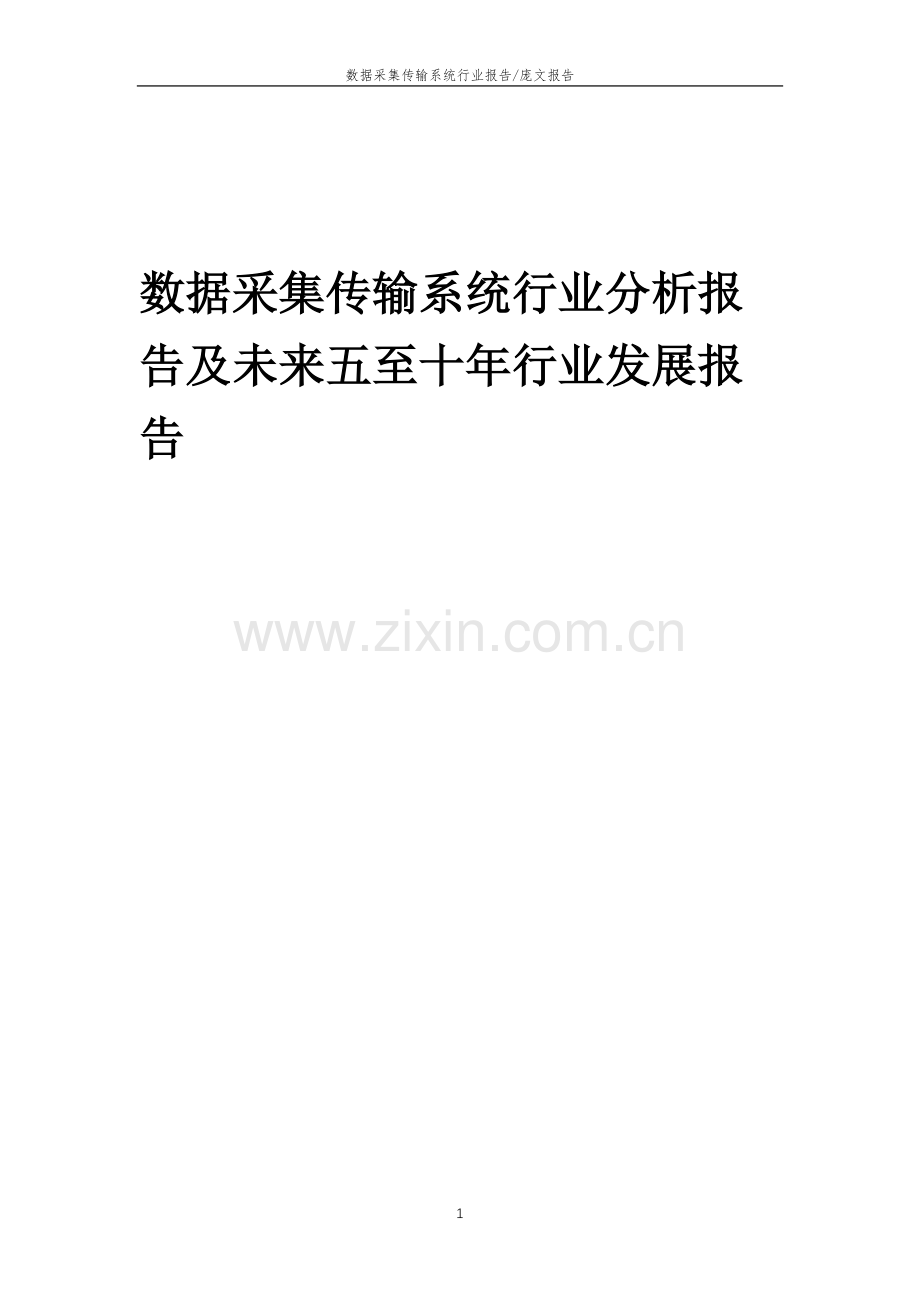 数据采集传输系统行业报告/庞文报告

数据采集传输系统行业分析报告及未来五至十年行业发展报告

www.zixin.com.cn

1